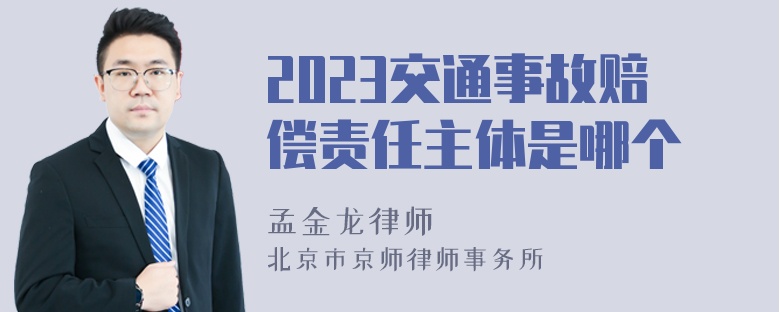 2023交通事故赔偿责任主体是哪个

孟金龙律师
北京市京师律师事务所